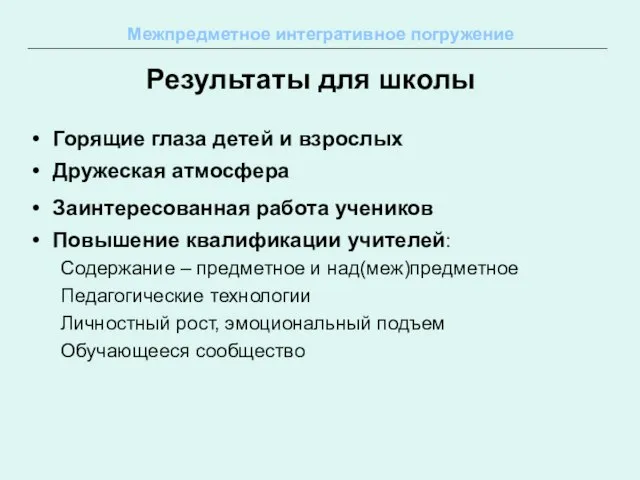 Межпредметное интегративное погружение

Результаты для школы

• Горящие глаза детей и взрослых
• Дружеская атмосфера
• Заинтересованная работа учеников
• Повышение квалификации учителей:
Содержание – предметное и над(меж)предметное
Педагогические технологии
Личностный рост, эмоциональный подъем
Обучающееся сообщество